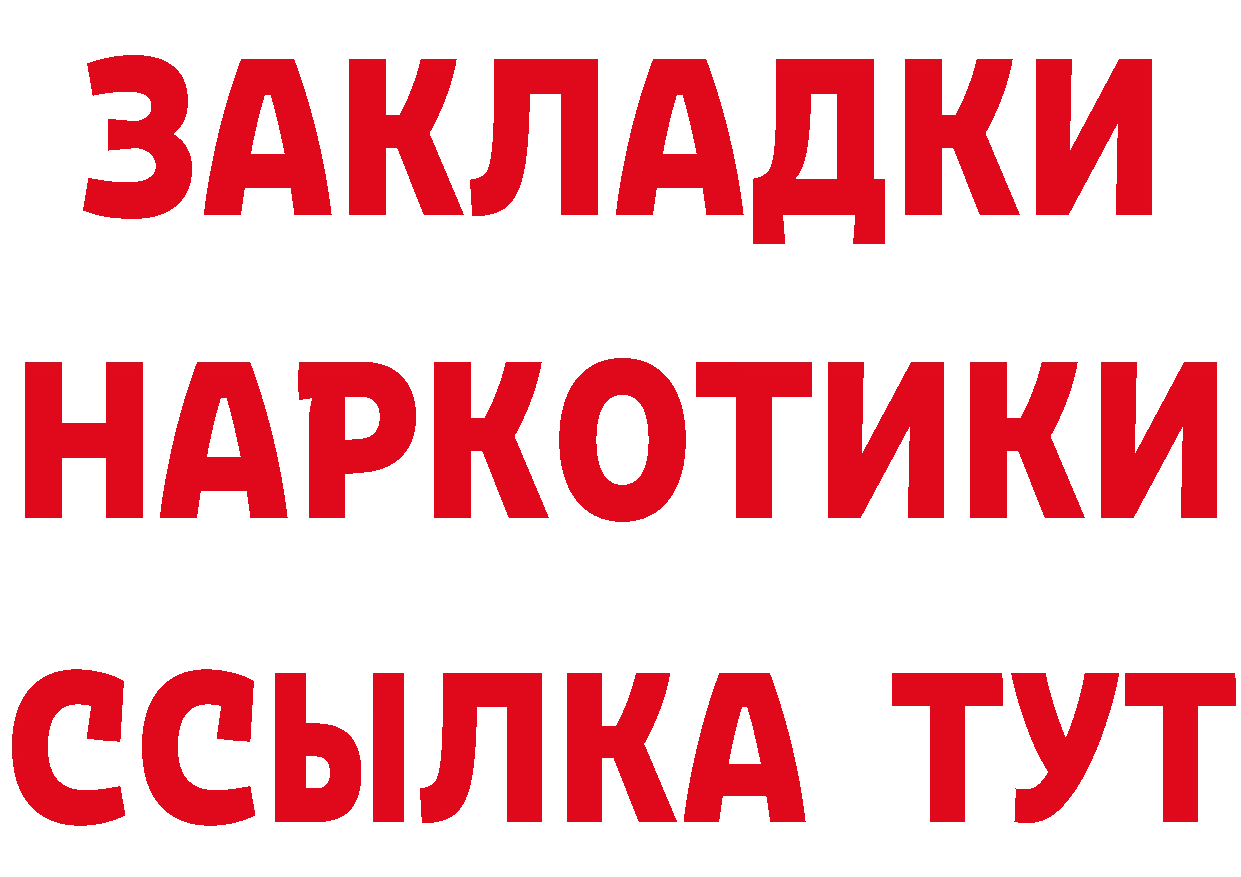 ЗАКЛАДКИ
НАРКОТИКИ
ССЫЛКА ТУТ